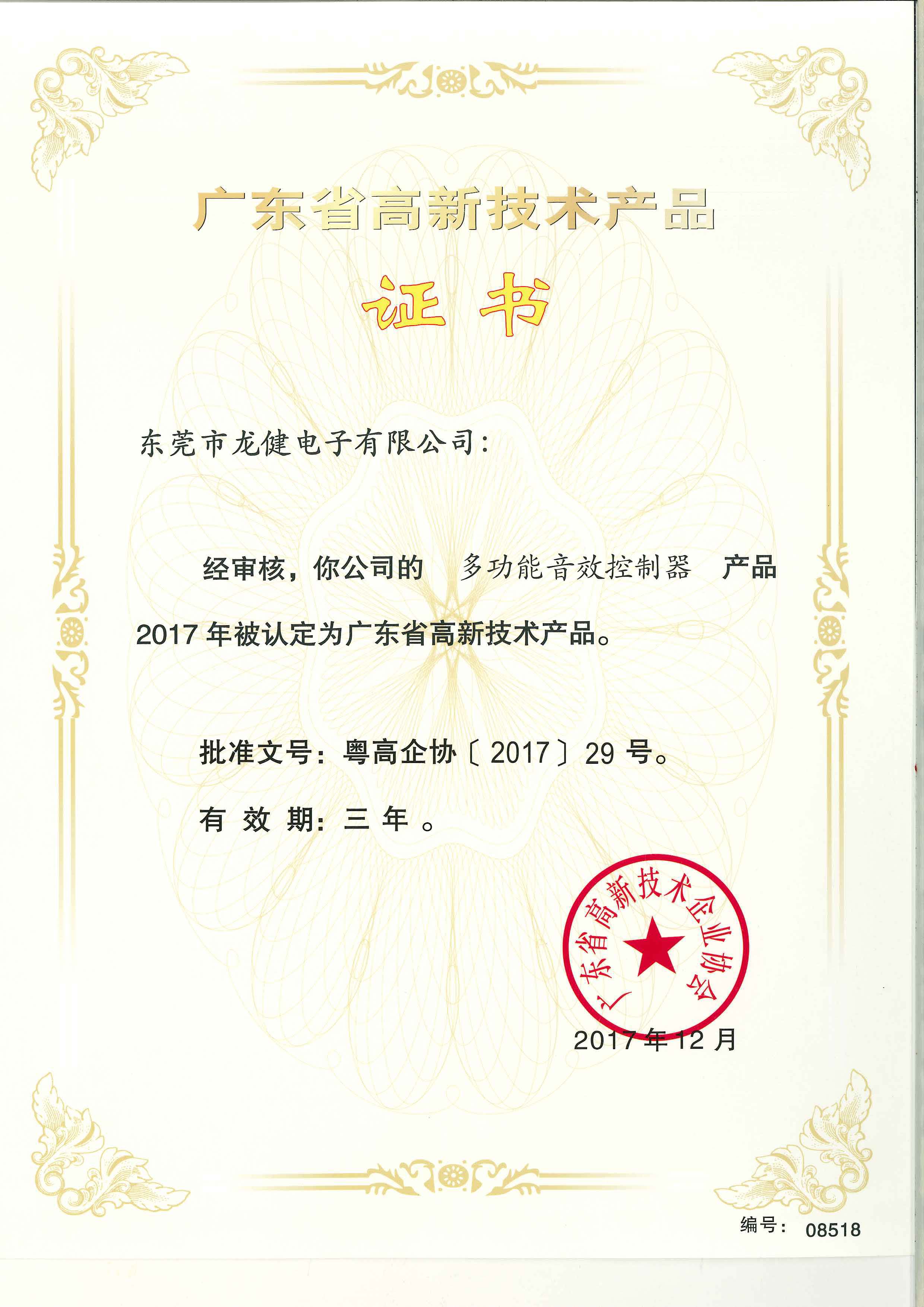 广东省高新技术产品

证书

东莞市龙健电子有限公司：

经审核，你公司的 多功能音效控制器 产品 2017 年被认定为广东省高新技术产品。

批准文号：粤高企协〔2017〕29 号。

有 效 期：三 年 。

广东省高新技术企业协会

2017 年 12 月

编号： 08518